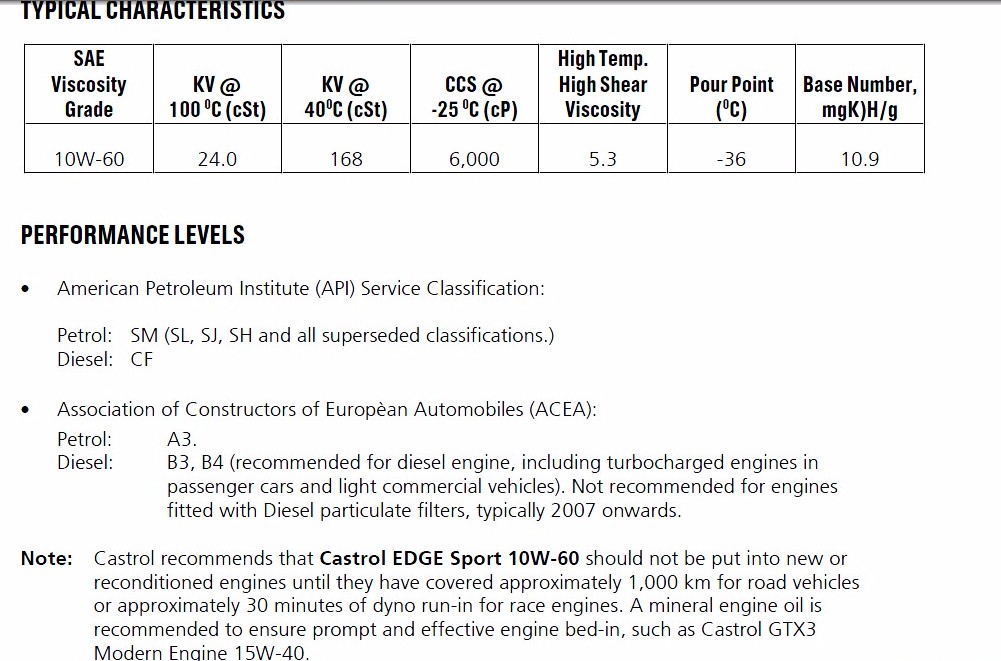 TYPICAL CHARACTERISTICS

| SAE Viscosity Grade | KV @ 100 $^0$C (cSt) | KV @ 40$^0$C (cSt) | CCS @ -25 $^0$C (cP) | High Temp. High Shear Viscosity | Pour Point ($^0$C) | Base Number, mgK)H/g |
|---|---|---|---|---|---|---|
| 10W-60 | 24.0 | 168 | 6,000 | 5.3 | -36 | 10.9 |

PERFORMANCE LEVELS

• American Petroleum Institute (API) Service Classification:

Petrol: SM (SL, SJ, SH and all superseded classifications.)
Diesel: CF

• Association of Constructors of Europèan Automobiles (ACEA):
Petrol: A3.
Diesel: B3, B4 (recommended for diesel engine, including turbocharged engines in passenger cars and light commercial vehicles). Not recommended for engines fitted with Diesel particulate filters, typically 2007 onwards.

Note: Castrol recommends that Castrol EDGE Sport 10W-60 should not be put into new or reconditioned engines until they have covered approximately 1,000 km for road vehicles or approximately 30 minutes of dyno run-in for race engines. A mineral engine oil is recommended to ensure prompt and effective engine bed-in, such as Castrol GTX3 Modern Engine 15W-40.